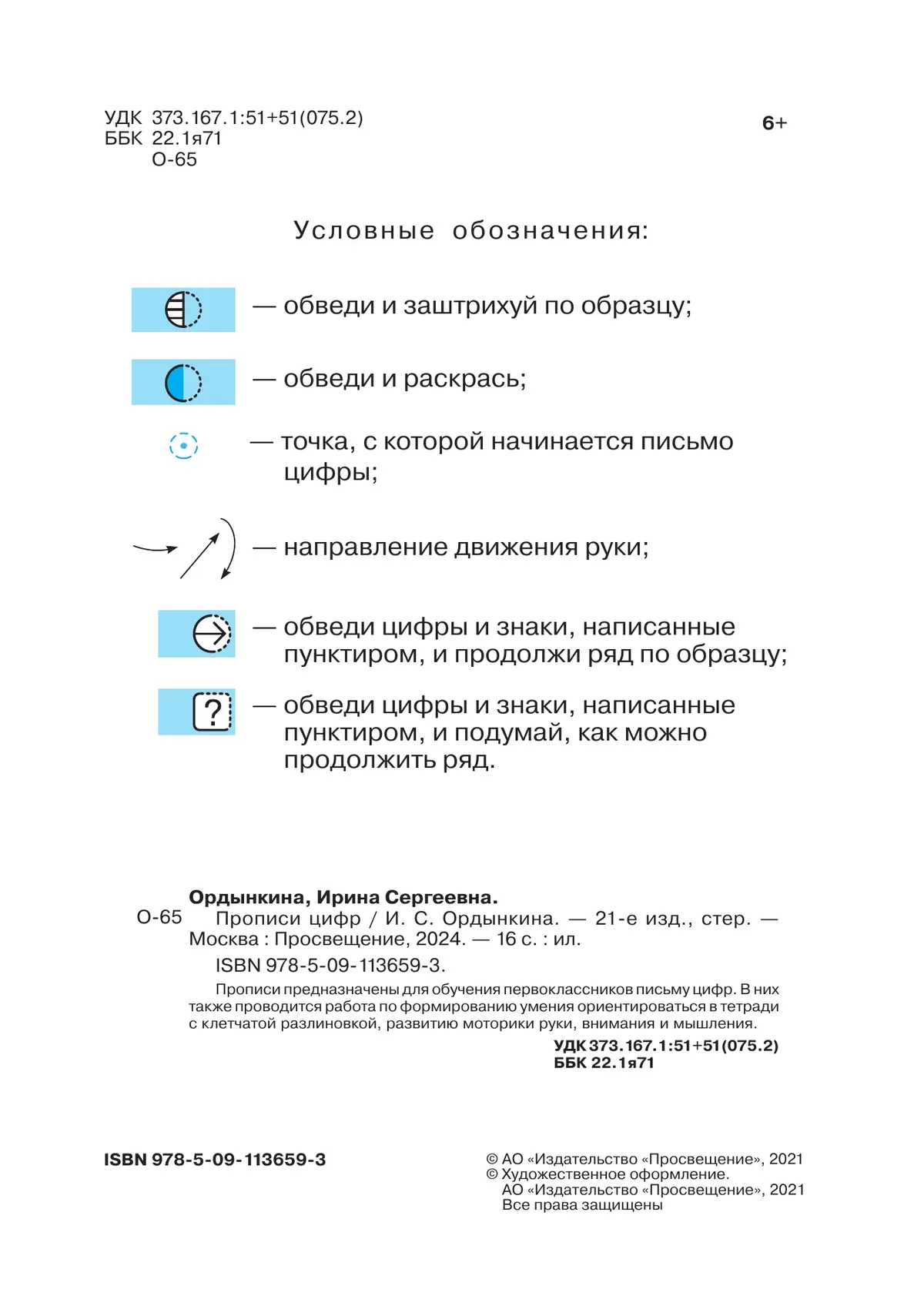 УДК 373.167.1:51+51(075.2)
ББК 22.1я71
О-65

6+

Условные обозначения:

— обведи и заштрихуй по образцу;

— обведи и раскрась;

— точка, с которой начинается письмо цифры;

— направление движения руки;

— обведи цифры и знаки, написанные пунктиром, и продолжи ряд по образцу;

?

— обведи цифры и знаки, написанные пунктиром, и подумай, как можно продолжить ряд.

Ордынкина, Ирина Сергеевна.

О-65 Прописи цифр / И. С. Ордынкина. — 21-е изд., стер. — Москва : Просвещение, 2024. — 16 с. : ил.

ISBN 978-5-09-113659-3.

Прописи предназначены для обучения первоклассников письму цифр. В них также проводится работа по формированию умения ориентироваться в тетради с клетчатой разлиновкой, развитию моторики руки, внимания и мышления.

УДК 373.167.1:51+51(075.2)
ББК 22.1я71

ISBN 978-5-09-113659-3

© АО «Издательство «Просвещение», 2021
© Художественное оформление.
АО «Издательство «Просвещение», 2021
Все права защищены